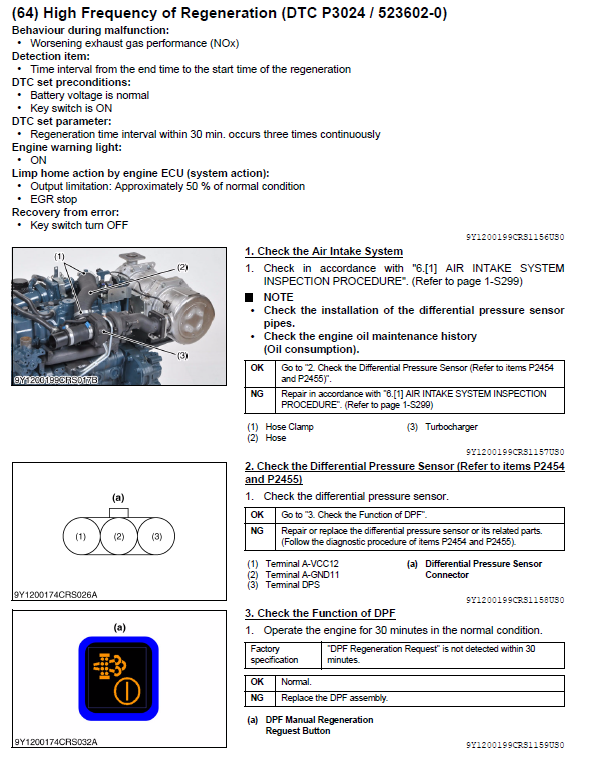 (64) High Frequency of Regeneration (DTC P3024 / 523602-0)

Behaviour during malfunction:
• Worsening exhaust gas performance (NOx)
Detection item:
• Time interval from the end time to the start time of the regeneration
DTC set preconditions:
• Battery voltage is normal
• Key switch is ON
DTC set parameter:
• Regeneration time interval within 30 min. occurs three times continuously
Engine warning light:
• ON
Limp home action by engine ECU (system action):
• Output limitation: Approximately 50 % of normal condition
• EGR stop
Recovery from error:
• Key switch turn OFF

9Y1200199CRS1156US0

(1)
(2)
(3)
9Y1200199CRS017B

1. Check the Air Intake System

1. Check in accordance with "6.[1] AIR INTAKE SYSTEM INSPECTION PROCEDURE". (Refer to page 1-S299)

■ NOTE
• Check the installation of the differential pressure sensor pipes.
• Check the engine oil maintenance history (Oil consumption).

| OK | Go to "2. Check the Differential Pressure Sensor (Refer to items P2454 and P2455)". |
|---|---|
| NG | Repair in accordance with "6.[1] AIR INTAKE SYSTEM INSPECTION PROCEDURE". (Refer to page 1-S299) |

(1) Hose Clamp
(2) Hose
(3) Turbocharger

9Y1200199CRS1157US0

(a)
(1) (2) (3)
9Y1200174CRS026A

2. Check the Differential Pressure Sensor (Refer to items P2454 and P2455)

1. Check the differential pressure sensor.

| OK | Go to "3. Check the Function of DPF". |
|---|---|
| NG | Repair or replace the differential pressure sensor or its related parts. (Follow the diagnostic procedure of items P2454 and P2455). |

(1) Terminal A-VCC12
(2) Terminal A-GND11
(3) Terminal DPS
(a) Differential Pressure Sensor Connector

9Y1200199CRS1158US0

(a)
9Y1200174CRS032A

3. Check the Function of DPF

1. Operate the engine for 30 minutes in the normal condition.

| Factory specification | "DPF Regeneration Request" is not detected within 30 minutes. |
|---|---|

| OK | Normal. |
|---|---|
| NG | Replace the DPF assembly. |

(a) DPF Manual Regeneration Request Button

9Y1200199CRS1159US0